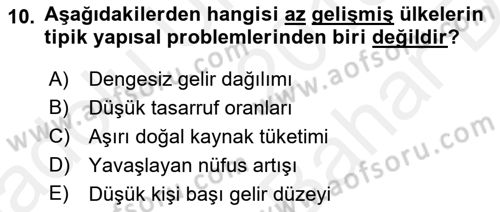 10. Aşağıdakilerden hangisi az gelişmiş ülkelerin tipik yapısal problemlerinden biri değildir?

A) Dengesiz gelir dağılımı
B) Düşük tasarruf oranları
C) Aşırı doğal kaynak tüketimi
D) Yavaşlayan nüfus artışı
E) Düşük kişi başı gelir düzeyi

www.aofsoru.com www.aofsoru.com www.aofsoru.com